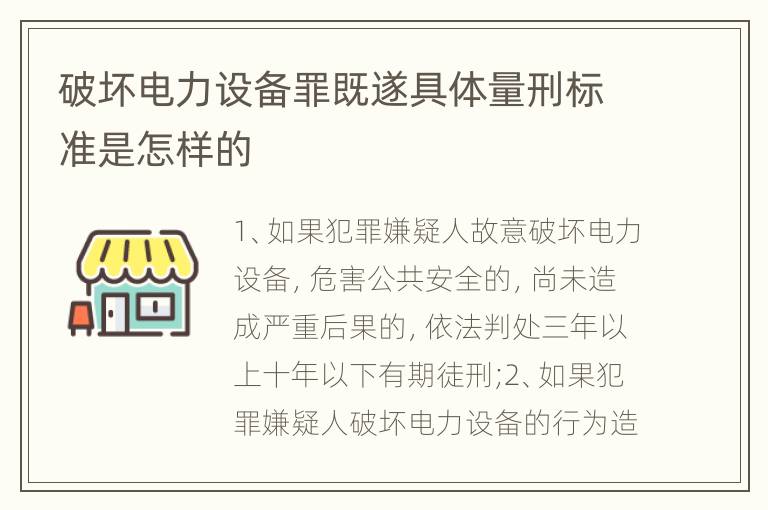 破坏电力设备罪既遂具体量刑标准是怎样的

1、如果犯罪嫌疑人故意破坏电力设备, 危害公共安全的, 尚未造成严重后果的, 依法判处三年以上十年以下有期徒刑;2、如果犯罪嫌疑人破坏电力设备的行为造